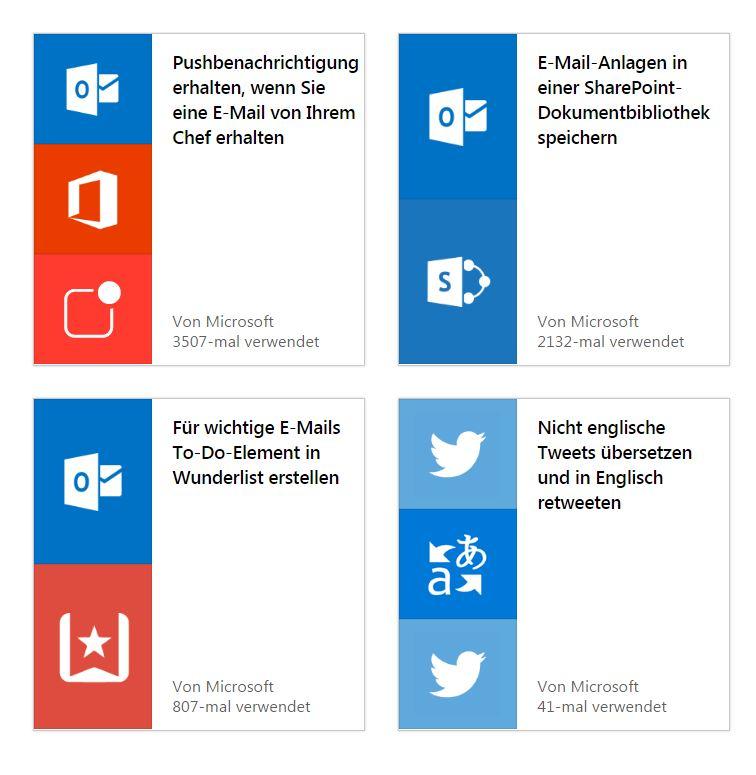 Pushbenachrichtigung erhalten, wenn Sie eine E-Mail von Ihrem Chef erhalten

Von Microsoft
3507-mal verwendet

E-Mail-Anlagen in einer SharePoint-Dokumentbibliothek speichern

Von Microsoft
2132-mal verwendet

Für wichtige E-Mails To-Do-Element in Wunderlist erstellen

Von Microsoft
807-mal verwendet

Nicht englische Tweets übersetzen und in Englisch retweeten

Von Microsoft
41-mal verwendet